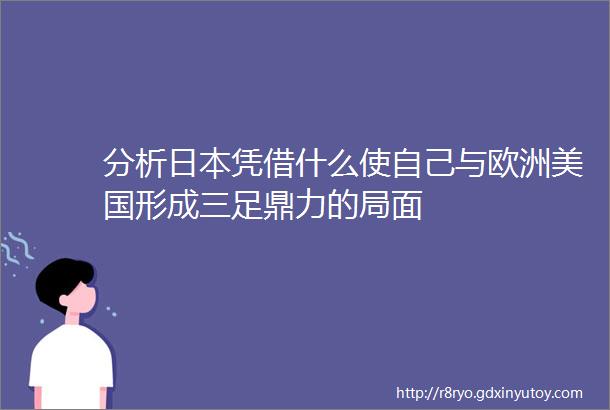 分析日本凭借什么使自己与欧洲美国形成三足鼎力的局面

http://r8ryo.gdxinyutoy.com